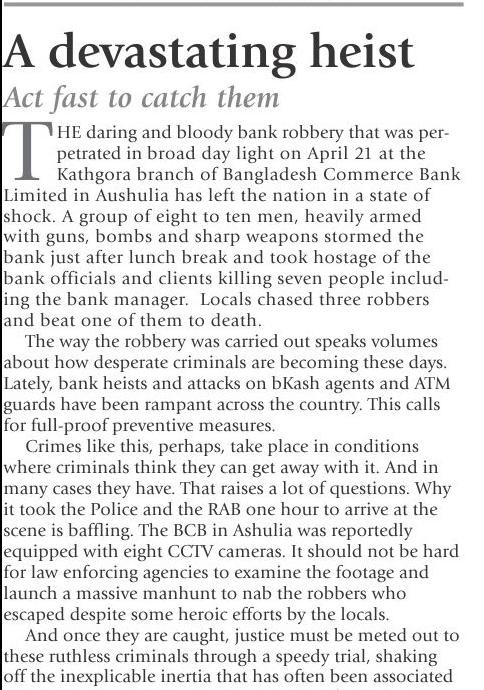 A devastating heist

Act fast to catch them

THE daring and bloody bank robbery that was perpetrated in broad day light on April 21 at the Kathgora branch of Bangladesh Commerce Bank Limited in Aushulia has left the nation in a state of shock. A group of eight to ten men, heavily armed with guns, bombs and sharp weapons stormed the bank just after lunch break and took hostage of the bank officials and clients killing seven people including the bank manager. Locals chased three robbers and beat one of them to death.

The way the robbery was carried out speaks volumes about how desperate criminals are becoming these days. Lately, bank heists and attacks on bKash agents and ATM guards have been rampant across the country. This calls for full-proof preventive measures.

Crimes like this, perhaps, take place in conditions where criminals think they can get away with it. And in many cases they have. That raises a lot of questions. Why it took the Police and the RAB one hour to arrive at the scene is baffling. The BCB in Ashulia was reportedly equipped with eight CCTV cameras. It should not be hard for law enforcing agencies to examine the footage and launch a massive manhunt to nab the robbers who escaped despite some heroic efforts by the locals.

And once they are caught, justice must be meted out to these ruthless criminals through a speedy trial, shaking off the inexplicable inertia that has often been associated